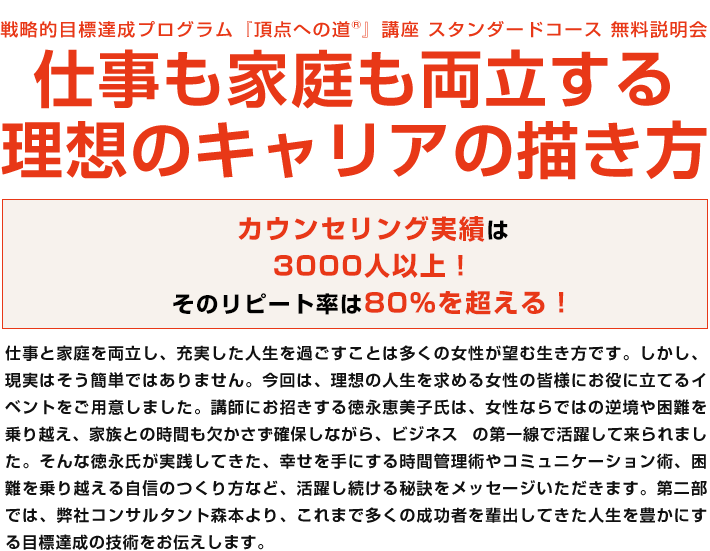 戦略的目標達成プログラム『頂点への道®』講座 スタンダードコース 無料説明会

仕事も家庭も両立する
理想のキャリアの描き方

カウンセリング実績は
3000人以上！
そのリピート率は80%を超える！

仕事と家庭を両立し、充実した人生を過ごすことは多くの女性が望む生き方です。しかし、現実はそう簡単ではありません。今回は、理想の人生を求める女性の皆様にお役に立てるイベントをご用意しました。講師にお招きする徳永恵美子氏は、女性ならではの逆境や困難を乗り越え、家族との時間も欠かさず確保しながら、ビジネス　の第一線で活躍して来られました。そんな徳永氏が実践してきた、幸せを手にする時間管理術やコミュニケーション術、困難を乗り越える自信のつくり方など、活躍し続ける秘訣をメッセージいただきます。第二部では、弊社コンサルタント森本より、これまで多くの成功者を輩出してきた人生を豊かにする目標達成の技術をお伝えします。